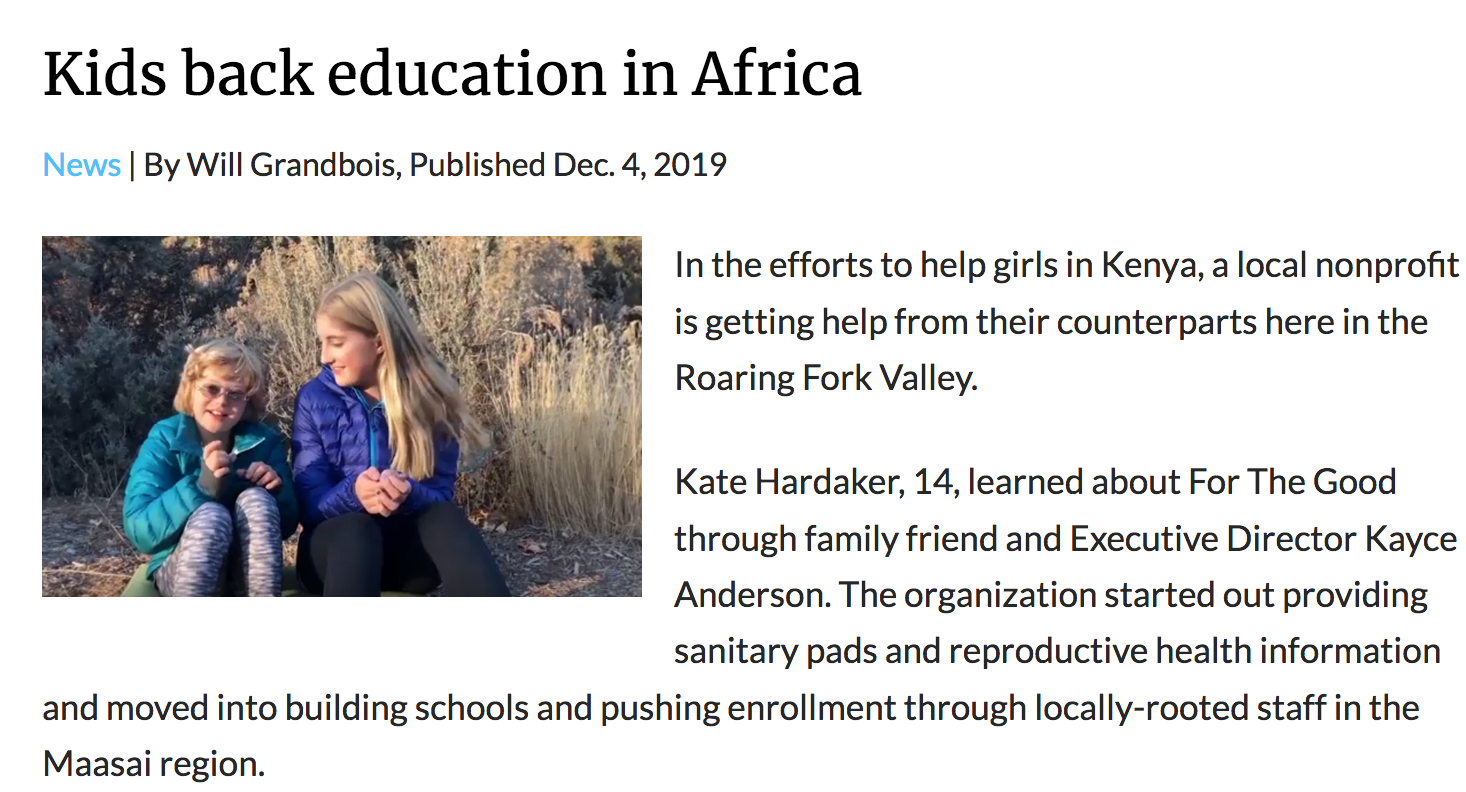 Kids back education in Africa

News | By Will Grandbois, Published Dec. 4, 2019

In the efforts to help girls in Kenya, a local nonprofit is getting help from their counterparts here in the Roaring Fork Valley.

Kate Hardaker, 14, learned about For The Good through family friend and Executive Director Kayce Anderson. The organization started out providing sanitary pads and reproductive health information and moved into building schools and pushing enrollment through locally-rooted staff in the Maasai region.